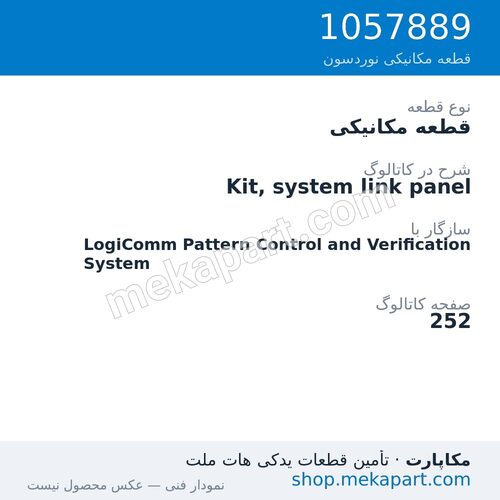 1057889
قطعه مکانیکی نوردسون

نوع قطعه
قطعه مکانیکی

شرح در کاتالوگ
Kit, system link panel

سازگار با
LogiComm Pattern Control and Verification System

صفحه کاتالوگ
252

mekapart.com

مکاپارت · تأمین قطعات یدکی هات ملت
shop.mekapart.com
نمودار فنی — عکس محصول نیست